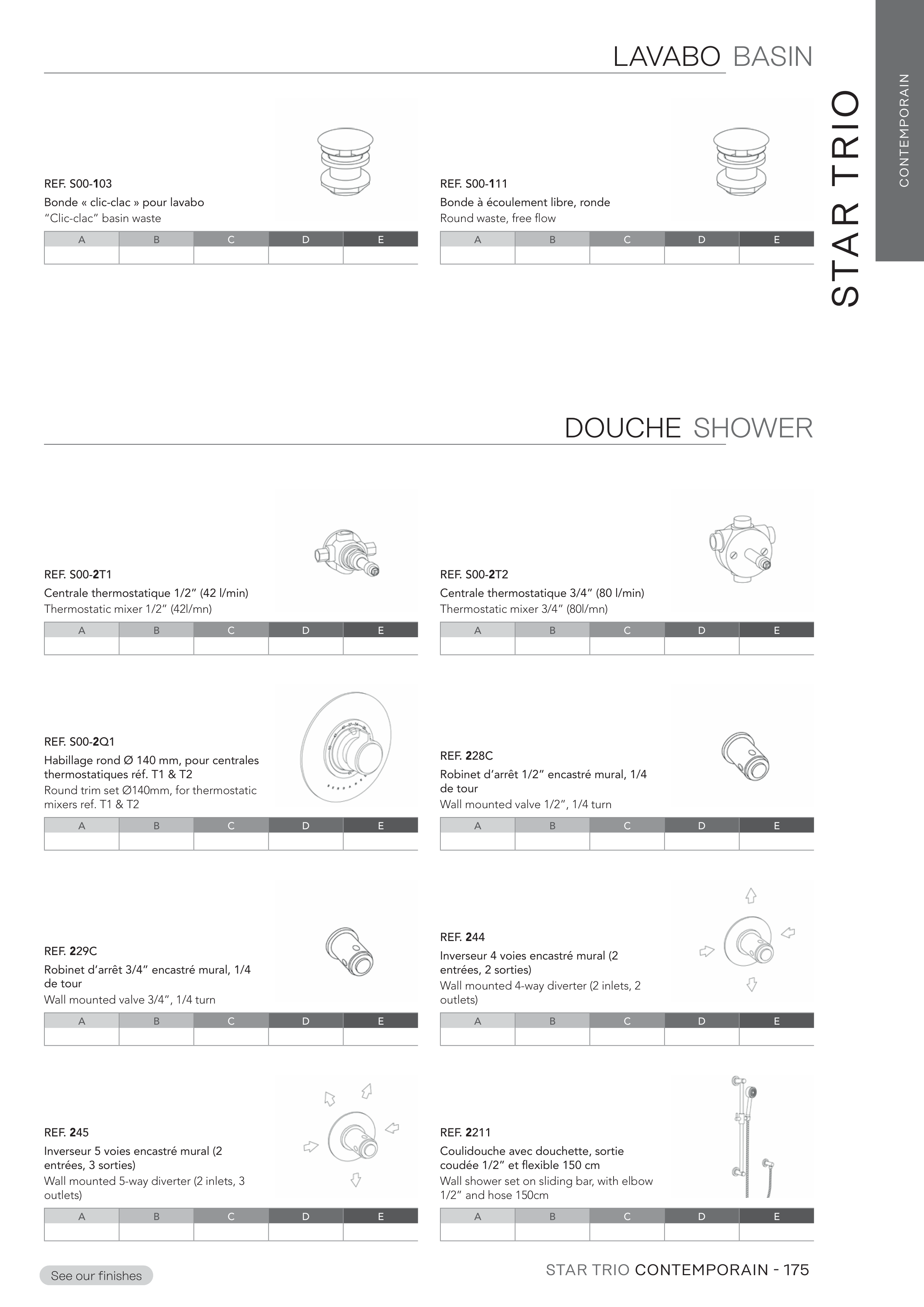 LAVABO BASIN

STAR TRIO

CONTEMPORAIN

REF. S00-103
Bonde « clic-clac » pour lavabo
"Clic-clac" basin waste

| A | B | C | D | E |
|---|---|---|---|---|
| | | | | |

REF. S00-111
Bonde à écoulement libre, ronde
Round waste, free flow

| A | B | C | D | E |
|---|---|---|---|---|
| | | | | |

DOUCHE SHOWER

REF. S00-2T1
Centrale thermostatique 1/2" (42 l/min)
Thermostatic mixer 1/2" (42l/mn)

| A | B | C | D | E |
|---|---|---|---|---|
| | | | | |

REF. S00-2T2
Centrale thermostatique 3/4" (80 l/min)
Thermostatic mixer 3/4" (80l/mn)

| A | B | C | D | E |
|---|---|---|---|---|
| | | | | |

REF. S00-2Q1
Habillage rond Ø 140 mm, pour centrales thermostatiques réf. T1 & T2
Round trim set Ø140mm, for thermostatic mixers ref. T1 & T2

| A | B | C | D | E |
|---|---|---|---|---|
| | | | | |

REF. 228C
Robinet d'arrêt 1/2" encastré mural, 1/4 de tour
Wall mounted valve 1/2", 1/4 turn

| A | B | C | D | E |
|---|---|---|---|---|
| | | | | |

REF. 229C
Robinet d'arrêt 3/4" encastré mural, 1/4 de tour
Wall mounted valve 3/4", 1/4 turn

| A | B | C | D | E |
|---|---|---|---|---|
| | | | | |

REF. 244
Inverseur 4 voies encastré mural (2 entrées, 2 sorties)
Wall mounted 4-way diverter (2 inlets, 2 outlets)

| A | B | C | D | E |
|---|---|---|---|---|
| | | | | |

REF. 245
Inverseur 5 voies encastré mural (2 entrées, 3 sorties)
Wall mounted 5-way diverter (2 inlets, 3 outlets)

| A | B | C | D | E |
|---|---|---|---|---|
| | | | | |

REF. 2211
Coulidouche avec douchette, sortie coudée 1/2" et flexible 150 cm
Wall shower set on sliding bar, with elbow 1/2" and hose 150cm

| A | B | C | D | E |
|---|---|---|---|---|
| | | | | |

See our finishes

STAR TRIO CONTEMPORAIN - 175